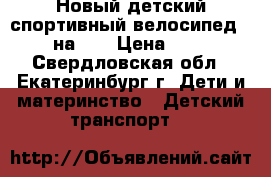 Новый детский спортивный велосипед на Цена Свердловская обл Екатеринбург г Дети и материнство Детский транспорт

http://Объявлений.сайт